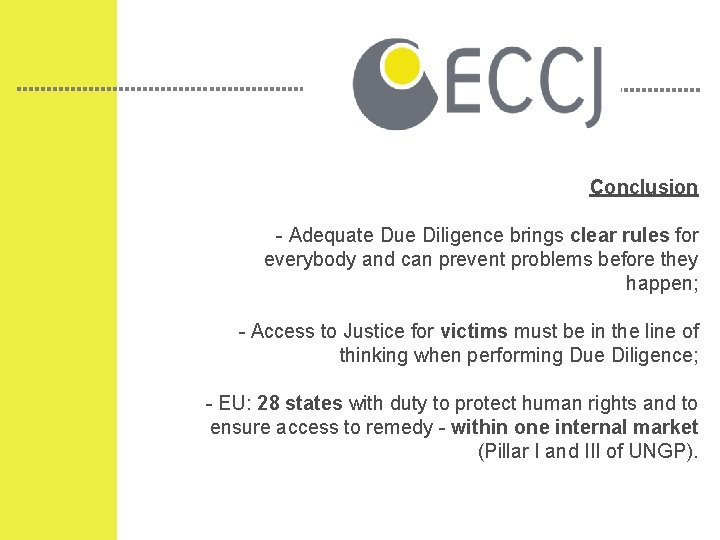 ECCJ

Conclusion

- Adequate Due Diligence brings clear rules for everybody and can prevent problems before they happen;

- Access to Justice for victims must be in the line of thinking when performing Due Diligence;

- EU: 28 states with duty to protect human rights and to ensure access to remedy - within one internal market (Pillar I and III of UNGP).